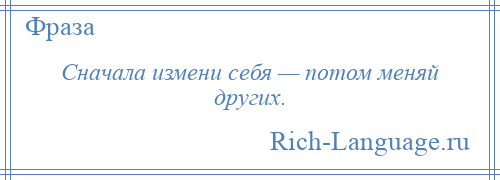 Фраза

Сначала измени себя — потом меняй других.

Rich-Language.ru